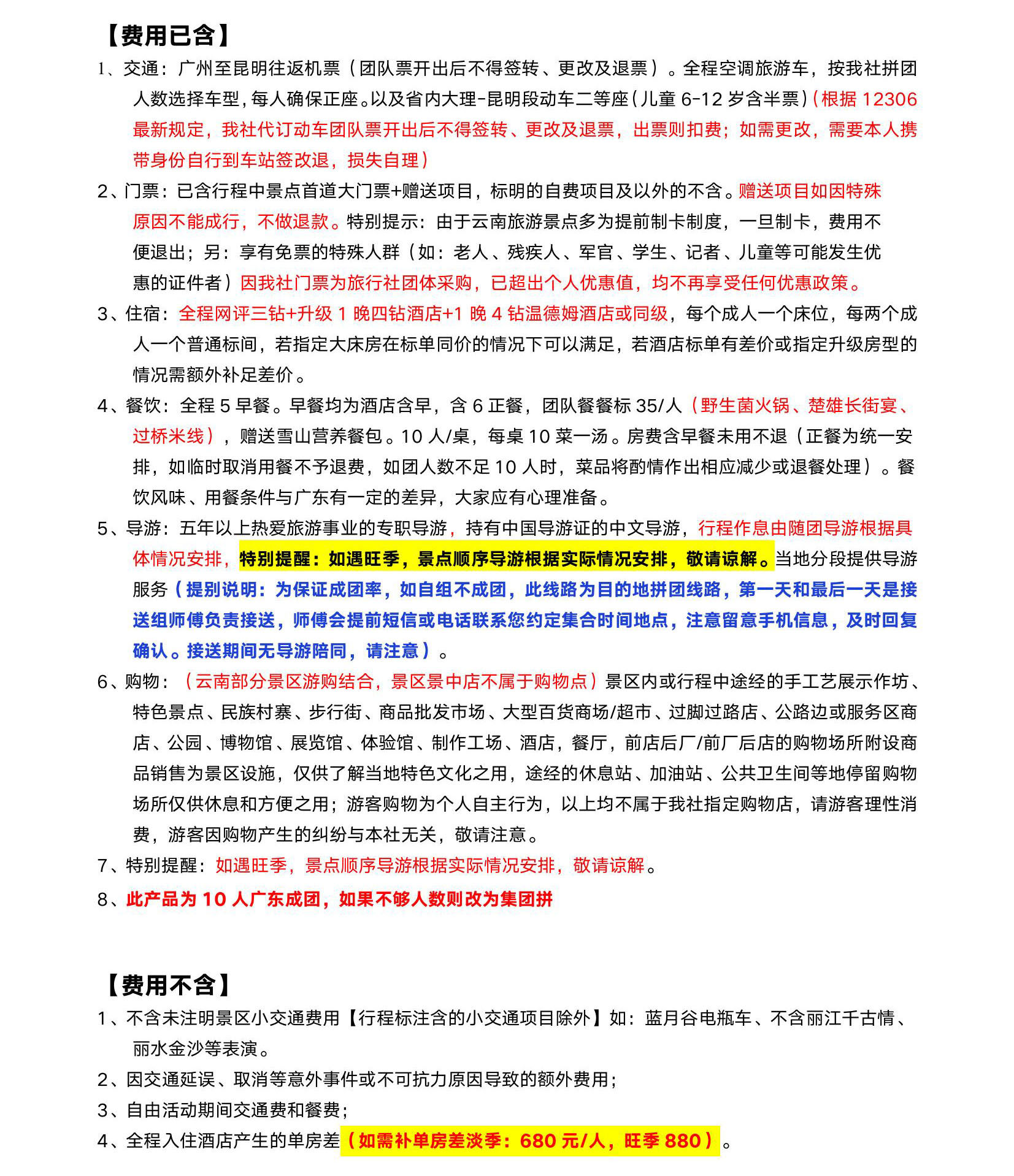 【费用已含】

1、交通：广州至昆明往返机票（团队票开出后不得签转、更改及退票）。全程空调旅游车，按我社拼团人数选择车型，每人确保正座。以及省内大理-昆明段动车二等座（儿童 6-12 岁含半票）（根据 12306 最新规定，我社代订动车团队票开出后不得签转、更改及退票，出票则扣费；如需更改，需要本人携带身份自行到车站签改退，损失自理）

2、门票：已含行程中景点首道大门票+赠送项目，标明的自费项目及以外的不含。赠送项目如因特殊原因不能成行，不做退款。特别提示：由于云南旅游景点多为提前制卡制度，一旦制卡，费用不便退出；另：享有免票的特殊人群（如：老人、残疾人、军官、学生、记者、儿童等可能发生优惠的证件者）因我社门票为旅行社团体采购，已超出个人优惠值，均不再享受任何优惠政策。

3、住宿：全程网评三钻+升级 1 晚四钻酒店+1 晚 4 钻温德姆酒店或同级，每个成人一个床位，每两个成人一个普通标间，若指定大床房在标单同价的情况下可以满足，若酒店标单有差价或指定升级房型的情况需额外补足差价。

4、餐饮：全程 5 早餐。早餐均为酒店含早，含 6 正餐，团队餐餐标 35/人（野生菌火锅、楚雄长街宴、过桥米线），赠送雪山营养餐包。10 人/桌，每桌 10 菜一汤。房费含早餐未用不退（正餐为统一安排，如临时取消用餐不予退费，如团人数不足 10 人时，菜品将酌情作出相应减少或退餐处理）。餐饮风味、用餐条件与广东有一定的差异，大家应有心理准备。

5、导游：五年以上热爱旅游事业的专职导游，持有中国导游证的中文导游，行程作息由随团导游根据具体情况安排，特别提醒：如遇旺季，景点顺序导游根据实际情况安排，敬请谅解。当地分段提供导游服务（提别说明：为保证成团率，如自组不成团，此线路为目的地拼团线路，第一天和最后一天是接送组师傅负责接送，师傅会提前短信或电话联系您约定集合时间地点，注意留意手机信息，及时回复确认。接送期间无导游陪同，请注意）。

6、购物：（云南部分景区游购结合，景区景中店不属于购物点）景区内或行程中途经的手工艺展示作坊、特色景点、民族村寨、步行街、商品批发市场、大型百货商场/超市、过脚过路店、公路边或服务区商店、公园、博物馆、展览馆、体验馆、制作工场、酒店，餐厅，前店后厂/前厂后店的购物场所附设商品销售为景区设施，仅供了解当地特色文化之用，途经的休息站、加油站、公共卫生间等地停留购物场所仅供休息和方便之用；游客购物为个人自主行为，以上均不属于我社指定购物店，请游客理性消费，游客因购物产生的纠纷与本社无关，敬请注意。

7、特别提醒：如遇旺季，景点顺序导游根据实际情况安排，敬请谅解。

8、此产品为 10 人广东成团，如果不够人数则改为集团拼

【费用不含】

1、不含未注明景区小交通费用【行程标注含的小交通项目除外】如：蓝月谷电瓶车、不含丽江千古情、丽水金沙等表演。

2、因交通延误、取消等意外事件或不可抗力原因导致的额外费用；

3、自由活动期间交通费和餐费；

4、全程入住酒店产生的单房差（如需补单房差淡季：680 元/人，旺季 880）。